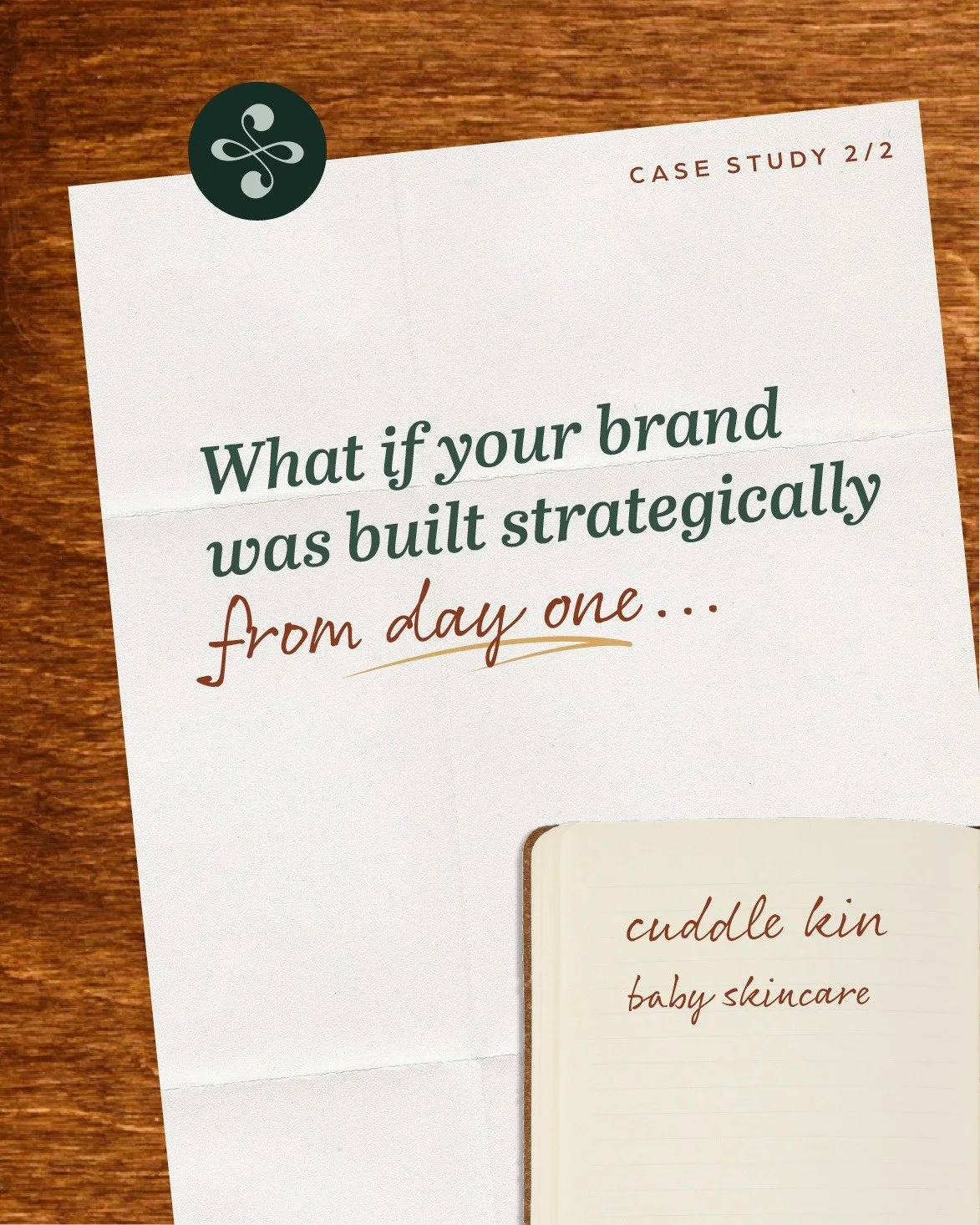 CASE STUDY 2/2

What if your brand was built strategically from day one...

cuddle kin
baby skincare